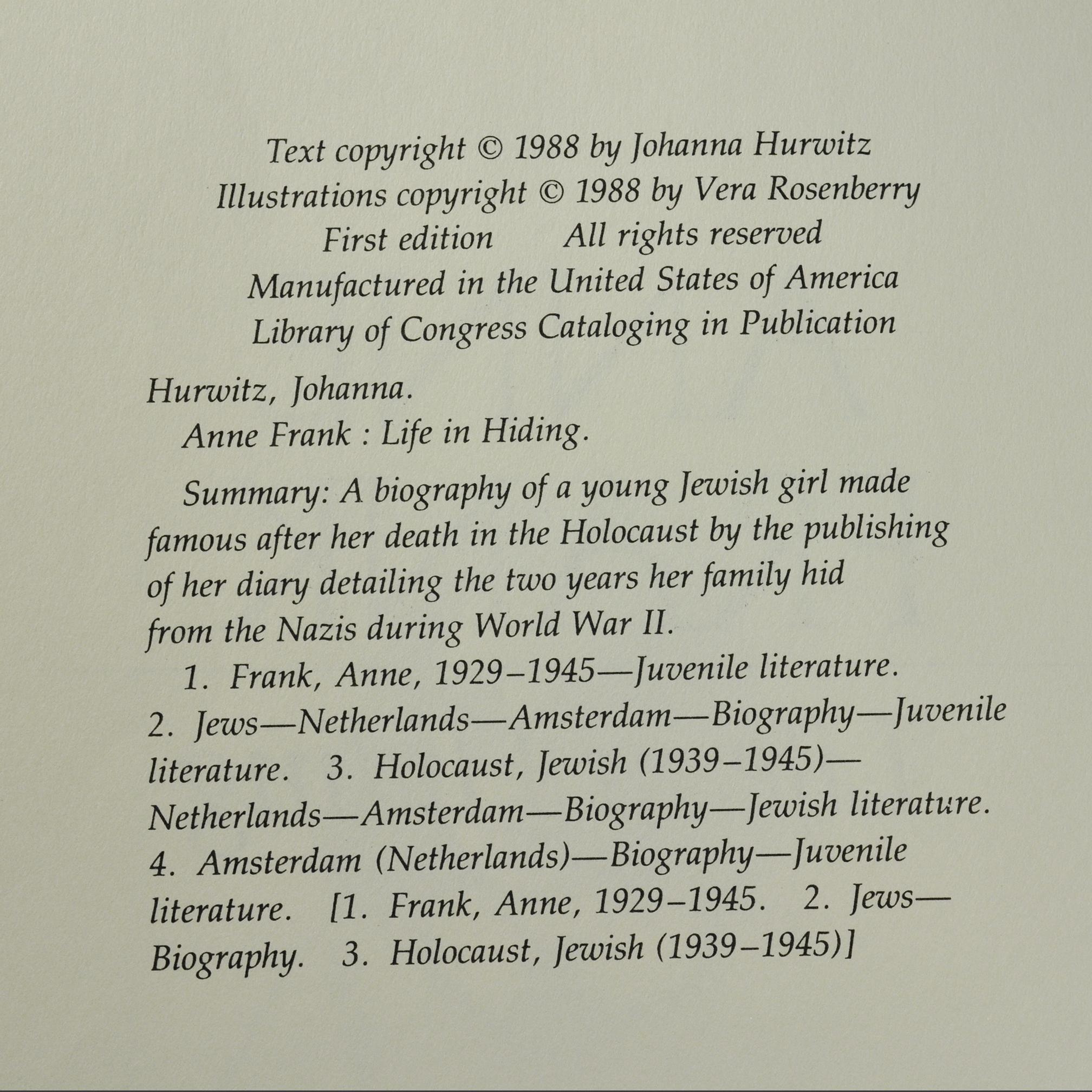 Text copyright © 1988 by Johanna Hurwitz
Illustrations copyright © 1988 by Vera Rosenberry
First edition   All rights reserved
Manufactured in the United States of America
Library of Congress Cataloging in Publication

Hurwitz, Johanna.
Anne Frank : Life in Hiding.

Summary: A biography of a young Jewish girl made famous after her death in the Holocaust by the publishing of her diary detailing the two years her family hid from the Nazis during World War II.

1. Frank, Anne, 1929–1945—Juvenile literature. 2. Jews—Netherlands—Amsterdam—Biography—Juvenile literature. 3. Holocaust, Jewish (1939–1945)—Netherlands—Amsterdam—Biography—Jewish literature. 4. Amsterdam (Netherlands)—Biography—Juvenile literature. [1. Frank, Anne, 1929–1945. 2. Jews—Biography. 3. Holocaust, Jewish (1939–1945)]